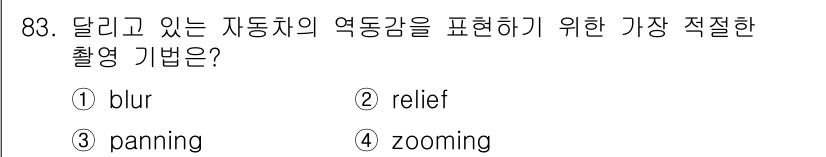 83. 달리고 있는 자동차의 역동감을 표현하기 위한 가장 적절한 촬영 기법은?

① blur
② relief
③ panning
④ zooming